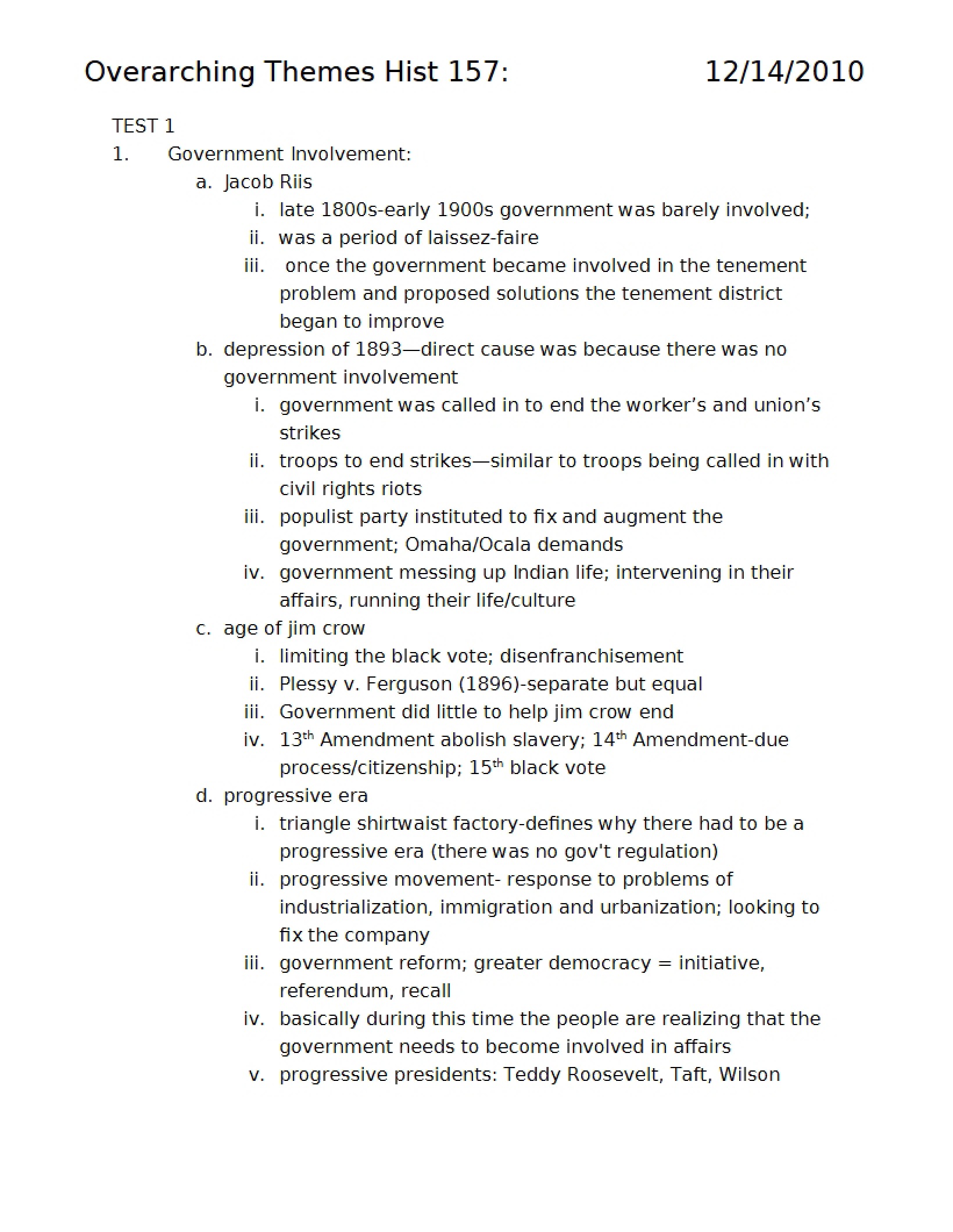 Overarching Themes Hist 157: 12/14/2010

TEST 1
1. Government Involvement:
a. Jacob Riis
i. late 1800s-early 1900s government was barely involved;
ii. was a period of laissez-faire
iii. once the government became involved in the tenement problem and proposed solutions the tenement district began to improve
b. depression of 1893—direct cause was because there was no government involvement
i. government was called in to end the worker's and union's strikes
ii. troops to end strikes—similar to troops being called in with civil rights riots
iii. populist party instituted to fix and augment the government; Omaha/Ocala demands
iv. government messing up Indian life; intervening in their affairs, running their life/culture
c. age of jim crow
i. limiting the black vote; disenfranchisement
ii. Plessy v. Ferguson (1896)-separate but equal
iii. Government did little to help jim crow end
iv. 13th Amendment abolish slavery; 14th Amendment-due process/citizenship; 15th black vote
d. progressive era
i. triangle shirtwaist factory-defines why there had to be a progressive era (there was no gov't regulation)
ii. progressive movement- response to problems of industrialization, immigration and urbanization; looking to fix the company
iii. government reform; greater democracy = initiative, referendum, recall
iv. basically during this time the people are realizing that the government needs to become involved in affairs
v. progressive presidents: Teddy Roosevelt, Taft, Wilson